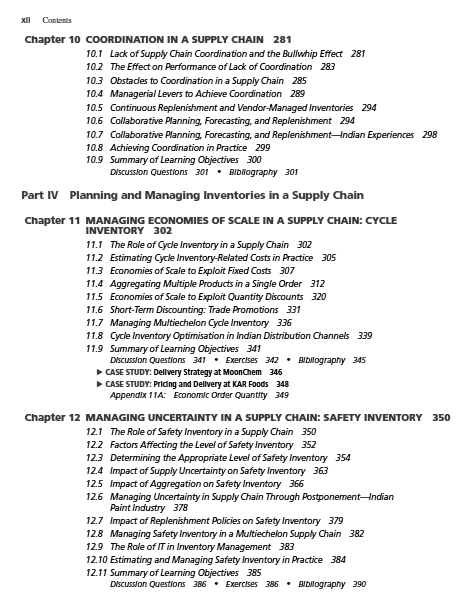 xii Contents

Chapter 10 COORDINATION IN A SUPPLY CHAIN 281
10.1 Lack of Supply Chain Coordination and the Bullwhip Effect 281
10.2 The Effect on Performance of Lack of Coordination 283
10.3 Obstacles to Coordination in a Supply Chain 285
10.4 Managerial Levers to Achieve Coordination 289
10.5 Continuous Replenishment and Vendor-Managed Inventories 294
10.6 Collaborative Planning, Forecasting, and Replenishment 294
10.7 Collaborative Planning, Forecasting, and Replenishment—Indian Experiences 298
10.8 Achieving Coordination in Practice 299
10.9 Summary of Learning Objectives 300
Discussion Questions 301 • Bibliography 301

Part IV Planning and Managing Inventories in a Supply Chain

Chapter 11 MANAGING ECONOMIES OF SCALE IN A SUPPLY CHAIN: CYCLE INVENTORY 302
11.1 The Role of Cycle Inventory in a Supply Chain 302
11.2 Estimating Cycle Inventory-Related Costs in Practice 305
11.3 Economies of Scale to Exploit Fixed Costs 307
11.4 Aggregating Multiple Products in a Single Order 312
11.5 Economies of Scale to Exploit Quantity Discounts 320
11.6 Short-Term Discounting: Trade Promotions 331
11.7 Managing Multiechelon Cycle Inventory 336
11.8 Cycle Inventory Optimisation in Indian Distribution Channels 339
11.9 Summary of Learning Objectives 341
Discussion Questions 341 • Exercises 342 • Bibliography 345
▶ CASE STUDY: Delivery Strategy at MoonChem 346
▶ CASE STUDY: Pricing and Delivery at KAR Foods 348
Appendix 11A: Economic Order Quantity 349

Chapter 12 MANAGING UNCERTAINTY IN A SUPPLY CHAIN: SAFETY INVENTORY 350
12.1 The Role of Safety Inventory in a Supply Chain 350
12.2 Factors Affecting the Level of Safety Inventory 352
12.3 Determining the Appropriate Level of Safety Inventory 354
12.4 Impact of Supply Uncertainty on Safety Inventory 363
12.5 Impact of Aggregation on Safety Inventory 366
12.6 Managing Uncertainty in Supply Chain Through Postponement—Indian Paint Industry 378
12.7 Impact of Replenishment Policies on Safety Inventory 379
12.8 Managing Safety Inventory in a Multiechelon Supply Chain 382
12.9 The Role of IT in Inventory Management 383
12.10 Estimating and Managing Safety Inventory in Practice 384
12.11 Summary of Learning Objectives 385
Discussion Questions 386 • Exercises 386 • Bibliography 390